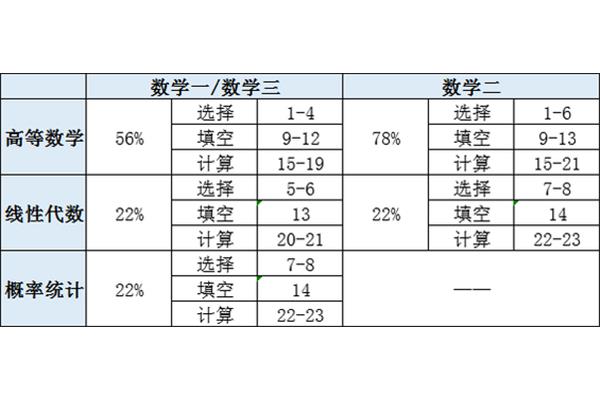 |  | 数学一/数学三 |  |  | 数学二 |  |  |
|---|---|---|---|---|---|---|
| 高等数学 | 56% | 选择 | 1-4 | 78% | 选择 | 1-6 |
|  |  | 填空 | 9-12 |  | 填空 | 9-13 |
|  |  | 计算 | 15-19 |  | 计算 | 15-21 |
| 线性代数 | 22% | 选择 | 5-6 | 22% | 选择 | 7-8 |
|  |  | 填空 | 13 |  | 填空 | 14 |
|  |  | 计算 | 20-21 |  | 计算 | 22-23 |
| 概率统计 | 22% | 选择 | 7-8 | —— |  |  |
|  |  | 填空 | 14 |  |  |  |
|  |  | 计算 | 22-23 |  |  |  |